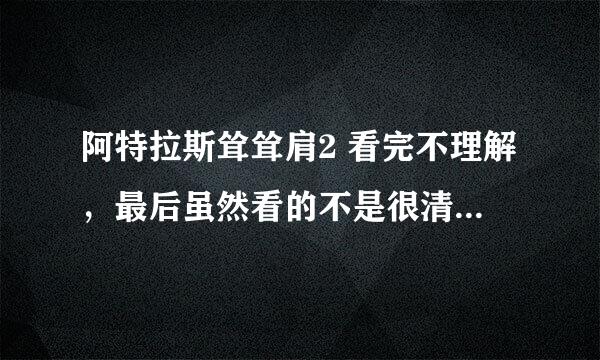 阿特拉斯耸耸肩2 看完不理解，最后虽然看的不是很清...